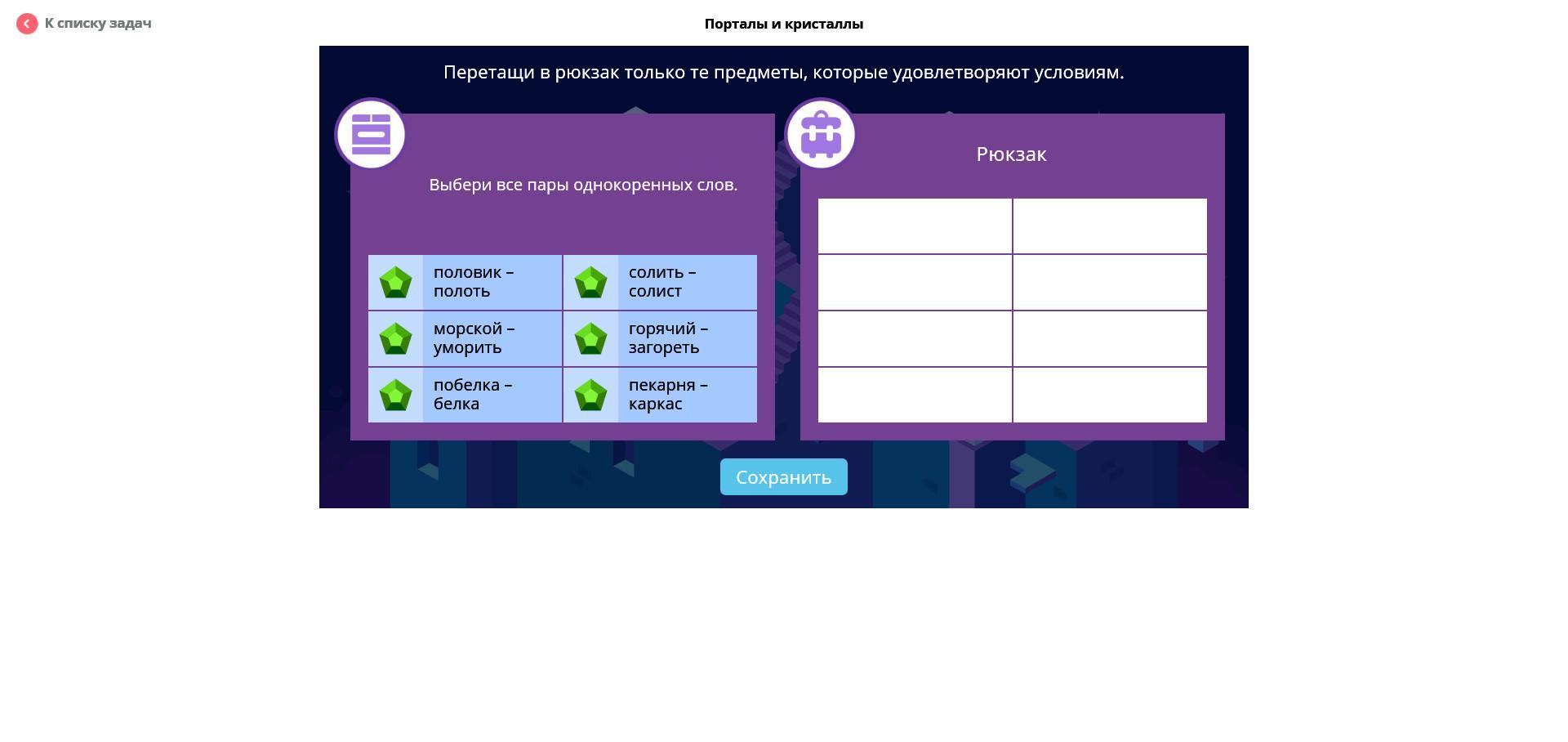 К списку задач

Порталы и кристаллы

Перетащи в рюкзак только те предметы, которые удовлетворяют условиям.

Выбери все пары однокоренных слов.

| половик – полоть | солить – солист |
|---|---|
| морской – уморить | горячий – загореть |
| побелка – белка | пекарня – каркас |

Рюкзак

Сохранить